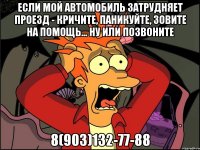 ЕСЛИ МОЙ АВТОМОБИЛЬ ЗАТРУДНЯЕТ ПРОЕЗД - КРИЧИТЕ, ПАНИКУЙТЕ, ЗОВИТЕ НА ПОМОЩЬ... НУ ИЛИ ПОЗВОНИТЕ

8(903)132-77-88